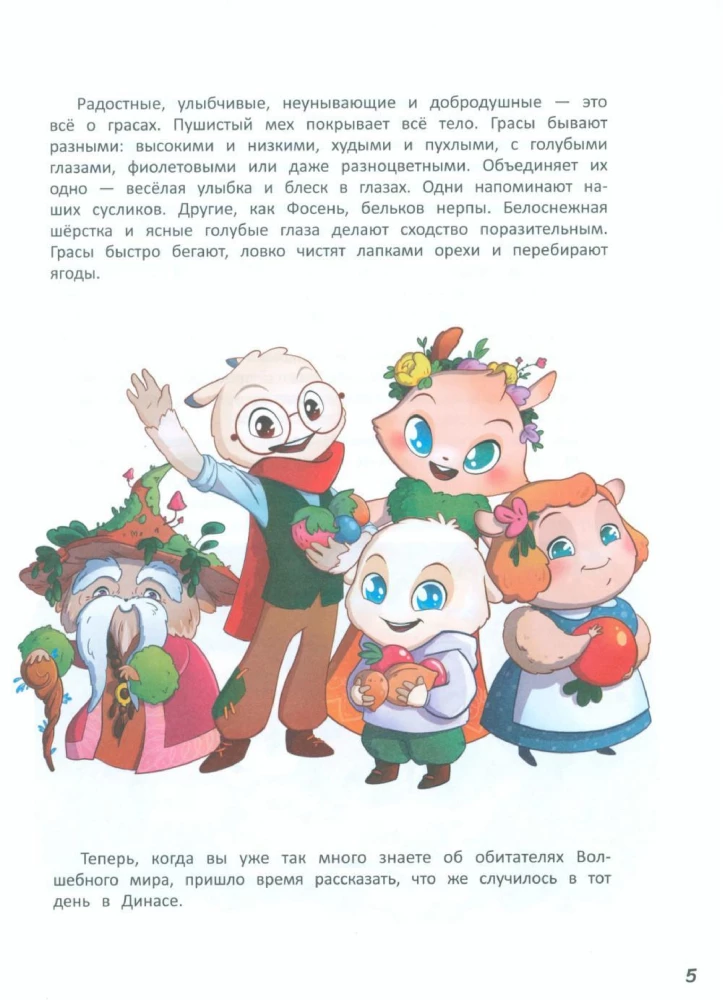 Радостные, улыбчивые, неунывающие и добродушные — это всё о грасах. Пушистый мех покрывает всё тело. Грасы бывают разными: высокими и низкими, худыми и пухлыми, с голубыми глазами, фиолетовыми или даже разноцветными. Объединяет их одно — весёлая улыбка и блеск в глазах. Одни напоминают наших сусликов. Другие, как Фосень, бельков нерпы. Белоснежная шёрстка и ясные голубые глаза делают сходство поразительным. Грасы быстро бегают, ловко чистят лапками орехи и перебирают ягоды.

Теперь, когда вы уже так много знаете об обитателях Волшебного мира, пришло время рассказать, что же случилось в тот день в Динасе.

5